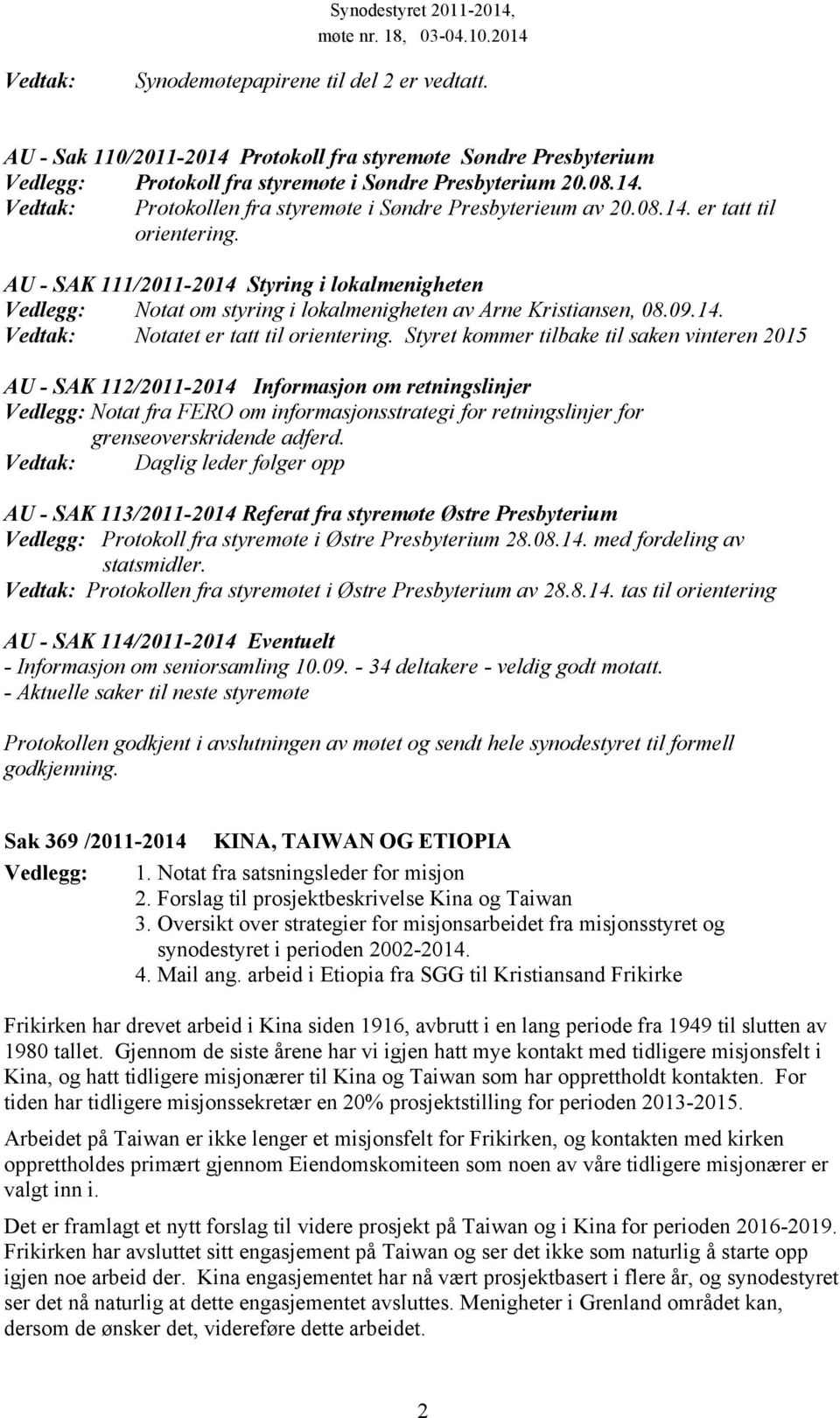 Synodestyret 2011-2014,
møte nr. 18, 03-04.10.2014

Vedtak: Synodemøtepapirene til del 2 er vedtatt.

AU - Sak 110/2011-2014 Protokoll fra styremøte Søndre Presbyterium
Vedlegg: Protokoll fra styremøte i Søndre Presbyterium 20.08.14.
Vedtak: Protokollen fra styremøte i Søndre Presbyterieum av 20.08.14. er tatt til orientering.

AU - SAK 111/2011-2014 Styring i lokalmenigheten
Vedlegg: Notat om styring i lokalmenigheten av Arne Kristiansen, 08.09.14.
Vedtak: Notatet er tatt til orientering. Styret kommer tilbake til saken vinteren 2015

AU - SAK 112/2011-2014 Informasjon om retningslinjer
Vedlegg: Notat fra FERO om informasjonsstrategi for retningslinjer for grenseoverskridende adferd.
Vedtak: Daglig leder følger opp

AU - SAK 113/2011-2014 Referat fra styremøte Østre Presbyterium
Vedlegg: Protokoll fra styremøte i Østre Presbyterium 28.08.14. med fordeling av statsmidler.
Vedtak: Protokollen fra styremøtet i Østre Presbyterium av 28.8.14. tas til orientering

AU - SAK 114/2011-2014 Eventuelt
- Informasjon om seniorsamling 10.09. - 34 deltakere - veldig godt motatt.
- Aktuelle saker til neste styremøte

Protokollen godkjent i avslutningen av møtet og sendt hele synodestyret til formell godkjenning.

Sak 369 /2011-2014 KINA, TAIWAN OG ETIOPIA
Vedlegg: 1. Notat fra satsningsleder for misjon
2. Forslag til prosjektbeskrivelse Kina og Taiwan
3. Oversikt over strategier for misjonsarbeidet fra misjonsstyret og synodestyret i perioden 2002-2014.
4. Mail ang. arbeid i Etiopia fra SGG til Kristiansand Frikirke

Frikirken har drevet arbeid i Kina siden 1916, avbrutt i en lang periode fra 1949 til slutten av 1980 tallet. Gjennom de siste årene har vi igjen hatt mye kontakt med tidligere misjonsfelt i Kina, og hatt tidligere misjonærer til Kina og Taiwan som har opprettholdt kontakten. For tiden har tidligere misjonssekretær en 20% prosjektstilling for perioden 2013-2015.

Arbeidet på Taiwan er ikke lenger et misjonsfelt for Frikirken, og kontakten med kirken opprettholdes primært gjennom Eiendomskomiteen som noen av våre tidligere misjonærer er valgt inn i.

Det er framlagt et nytt forslag til videre prosjekt på Taiwan og i Kina for perioden 2016-2019. Frikirken har avsluttet sitt engasjement på Taiwan og ser det ikke som naturlig å starte opp igjen noe arbeid der. Kina engasjementet har nå vært prosjektbasert i flere år, og synodestyret ser det nå naturlig at dette engasjementet avsluttes. Menigheter i Grenland området kan, dersom de ønsker det, videreføre dette arbeidet.

2